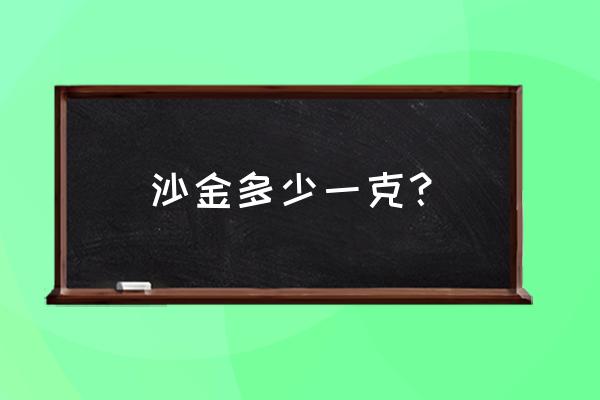 沙金多少一克？